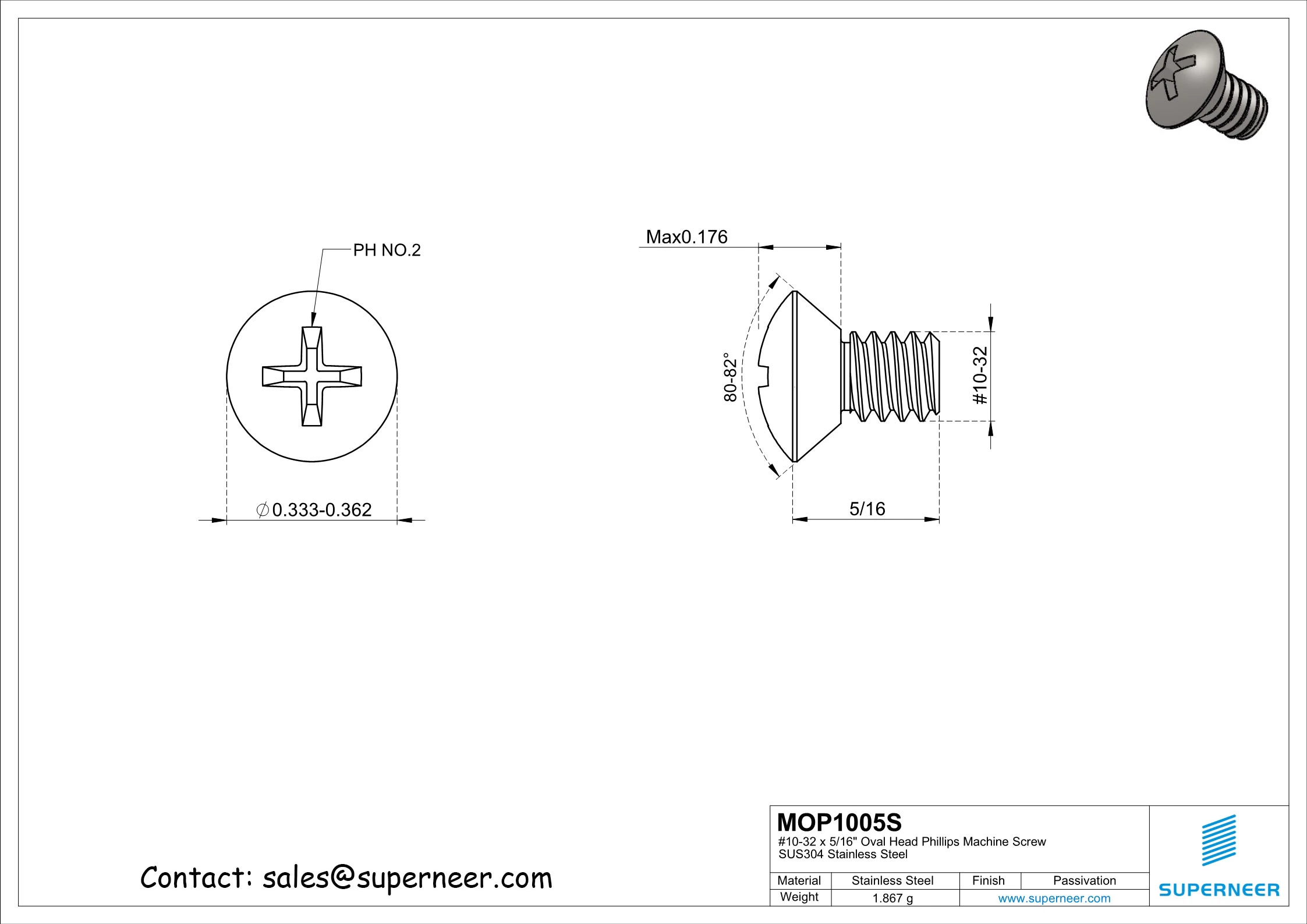 PH NO.2

$\varnothing$0.333-0.362

Max0.176

80-82°

#10-32

5/16

Contact: sales@superneer.com

MOP1005S
#10-32 x 5/16" Oval Head Phillips Machine Screw
SUS304 Stainless Steel

| Material | Stainless Steel | Finish | Passivation |
|---|---|---|---|
| Weight | 1.867 g | www.superneer.com | |

SUPERNEER